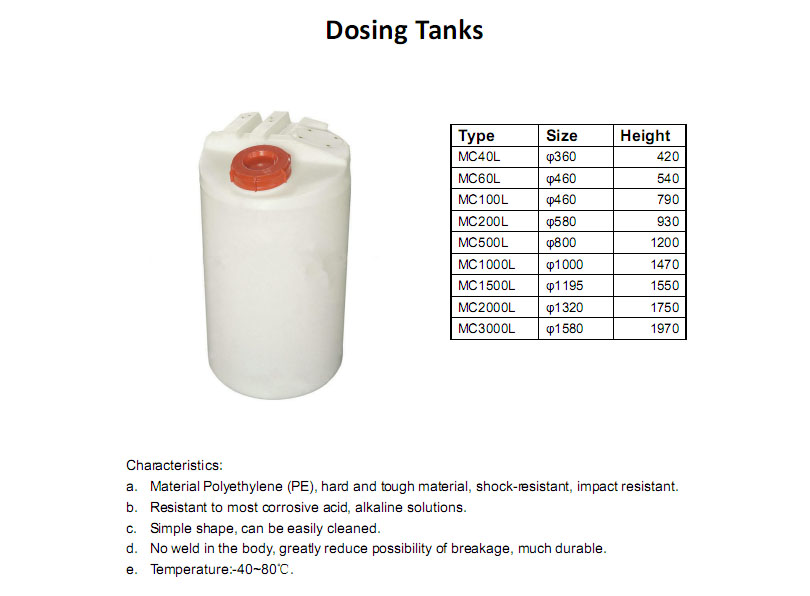 Dosing Tanks

| Type | Size | Height |
|---|---|---|
| MC40L | φ360 | 420 |
| MC60L | φ460 | 540 |
| MC100L | φ460 | 790 |
| MC200L | φ580 | 930 |
| MC500L | φ800 | 1200 |
| MC1000L | φ1000 | 1470 |
| MC1500L | φ1195 | 1550 |
| MC2000L | φ1320 | 1750 |
| MC3000L | φ1580 | 1970 |

Characteristics:

a. Material Polyethylene (PE), hard and tough material, shock-resistant, impact resistant.
b. Resistant to most corrosive acid, alkaline solutions.
c. Simple shape, can be easily cleaned.
d. No weld in the body, greatly reduce possibility of breakage, much durable.
e. Temperature:-40~80℃.